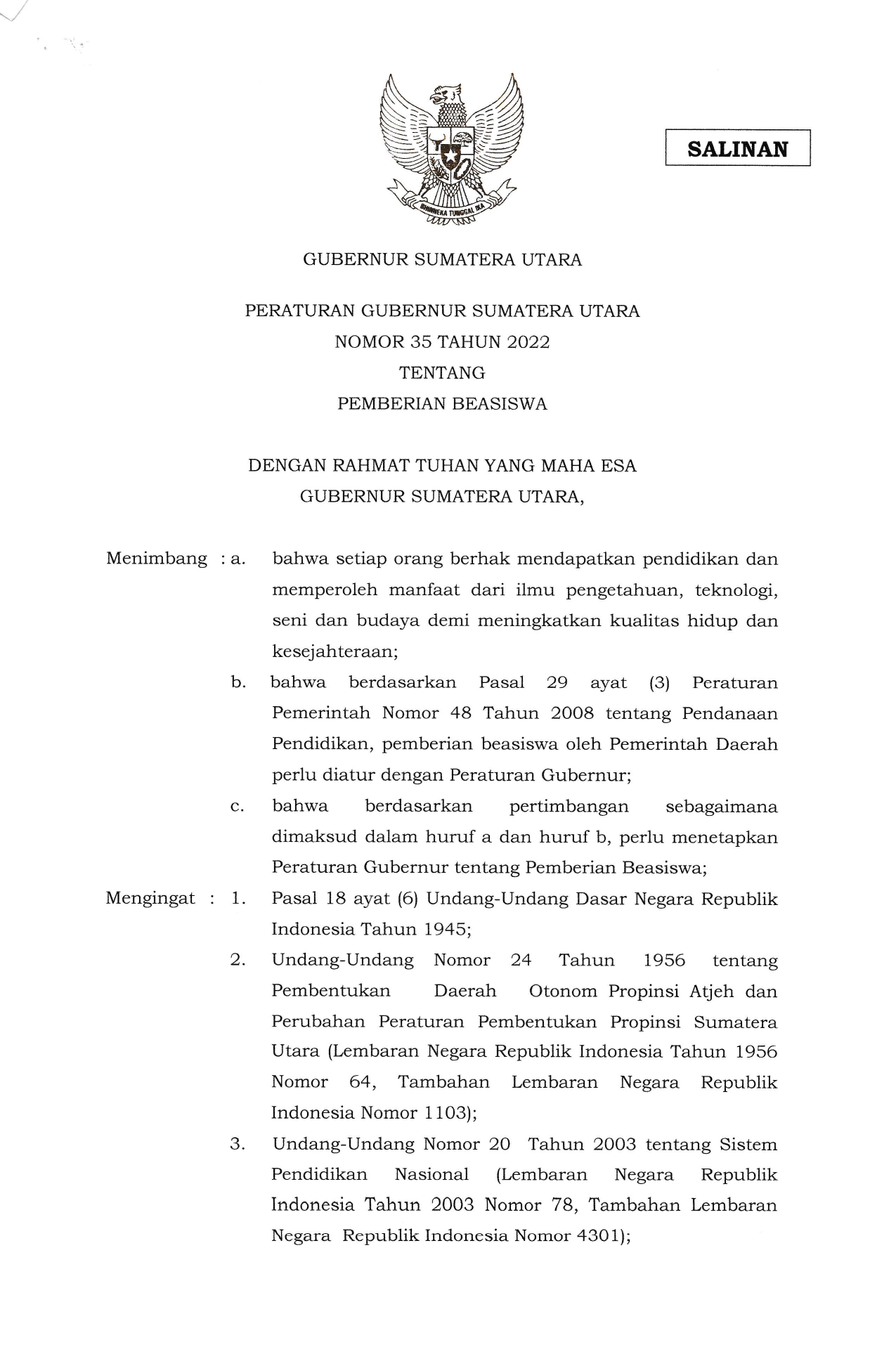 BHINNEKA TUNGGAL IKA

SALINAN

GUBERNUR SUMATERA UTARA

PERATURAN GUBERNUR SUMATERA UTARA
NOMOR 35 TAHUN 2022
TENTANG
PEMBERIAN BEASISWA

DENGAN RAHMAT TUHAN YANG MAHA ESA
GUBERNUR SUMATERA UTARA,

Menimbang : a. bahwa setiap orang berhak mendapatkan pendidikan dan memperoleh manfaat dari ilmu pengetahuan, teknologi, seni dan budaya demi meningkatkan kualitas hidup dan kesejahteraan;

b. bahwa berdasarkan Pasal 29 ayat (3) Peraturan Pemerintah Nomor 48 Tahun 2008 tentang Pendanaan Pendidikan, pemberian beasiswa oleh Pemerintah Daerah perlu diatur dengan Peraturan Gubernur;

c. bahwa berdasarkan pertimbangan sebagaimana dimaksud dalam huruf a dan huruf b, perlu menetapkan Peraturan Gubernur tentang Pemberian Beasiswa;

Mengingat : 1. Pasal 18 ayat (6) Undang-Undang Dasar Negara Republik Indonesia Tahun 1945;

2. Undang-Undang Nomor 24 Tahun 1956 tentang Pembentukan Daerah Otonom Propinsi Atjeh dan Perubahan Peraturan Pembentukan Propinsi Sumatera Utara (Lembaran Negara Republik Indonesia Tahun 1956 Nomor 64, Tambahan Lembaran Negara Republik Indonesia Nomor 1103);

3. Undang-Undang Nomor 20 Tahun 2003 tentang Sistem Pendidikan Nasional (Lembaran Negara Republik Indonesia Tahun 2003 Nomor 78, Tambahan Lembaran Negara Republik Indonesia Nomor 4301);